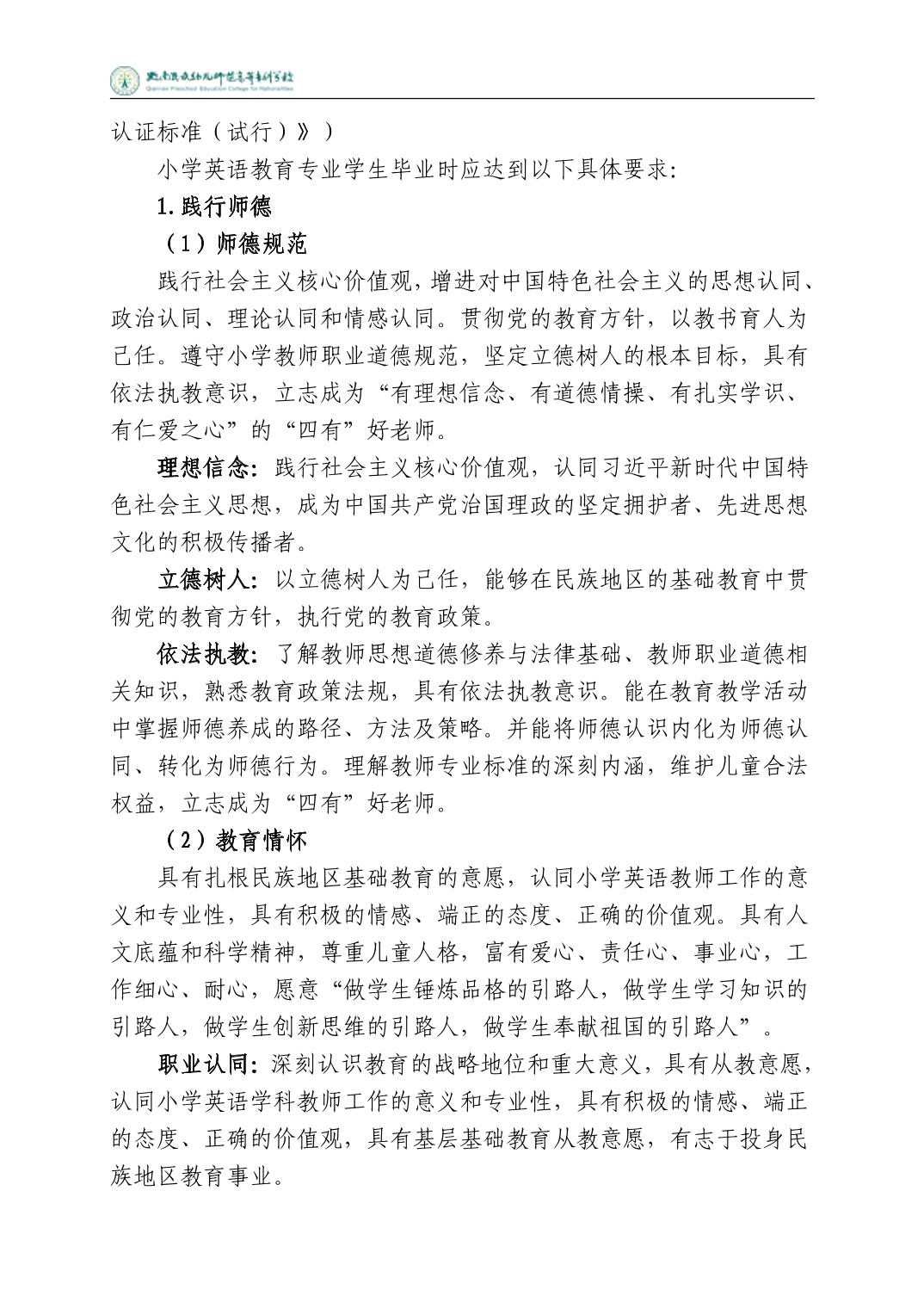 黔南民族幼儿师范高等专科学校
Qiannan Preschool Education College for Nationalities

认证标准（试行）》）

小学英语教育专业学生毕业时应达到以下具体要求:

1.践行师德

（1）师德规范

践行社会主义核心价值观，增进对中国特色社会主义的思想认同、政治认同、理论认同和情感认同。贯彻党的教育方针，以教书育人为己任。遵守小学教师职业道德规范，坚定立德树人的根本目标，具有依法执教意识，立志成为“有理想信念、有道德情操、有扎实学识、有仁爱之心”的“四有”好老师。

理想信念：践行社会主义核心价值观，认同习近平新时代中国特色社会主义思想，成为中国共产党治国理政的坚定拥护者、先进思想文化的积极传播者。

立德树人：以立德树人为己任，能够在民族地区的基础教育中贯彻党的教育方针，执行党的教育政策。

依法执教：了解教师思想道德修养与法律基础、教师职业道德相关知识，熟悉教育政策法规，具有依法执教意识。能在教育教学活动中掌握师德养成的路径、方法及策略。并能将师德认识内化为师德认同、转化为师德行为。理解教师专业标准的深刻内涵，维护儿童合法权益，立志成为“四有”好老师。

（2）教育情怀

具有扎根民族地区基础教育的意愿，认同小学英语教师工作的意义和专业性，具有积极的情感、端正的态度、正确的价值观。具有人文底蕴和科学精神，尊重儿童人格，富有爱心、责任心、事业心，工作细心、耐心，愿意“做学生锤炼品格的引路人，做学生学习知识的引路人，做学生创新思维的引路人，做学生奉献祖国的引路人”。

职业认同：深刻认识教育的战略地位和重大意义，具有从教意愿，认同小学英语学科教师工作的意义和专业性，具有积极的情感、端正的态度、正确的价值观，具有基层基础教育从教意愿，有志于投身民族地区教育事业。